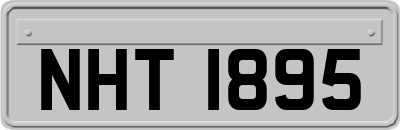 NHT 1895